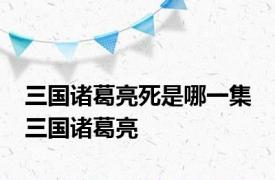 三国诸葛亮死是哪一集 三国诸葛亮